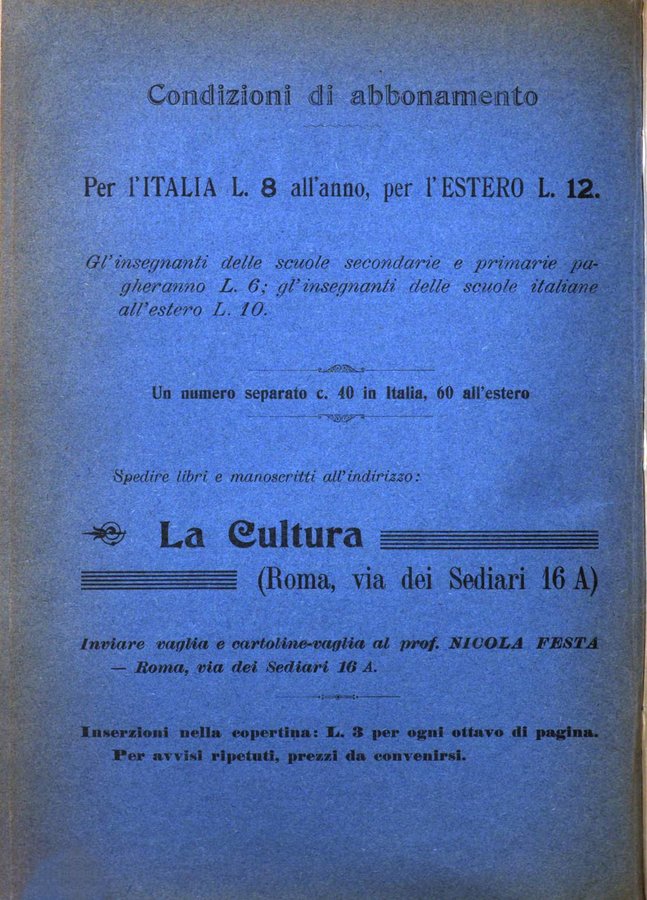 Condizioni di abbonamento

Per l'ITALIA L. 8 all'anno, per l'ESTERO L. 12.

Gl'insegnanti delle scuole secondarie e primarie pagheranno L. 6; gl'insegnanti delle scuole italiane all'estero L. 10.

Un numero separato c. 40 in Italia, 60 all'estero

Spedire libri e manoscritti all'indirizzo:

La Cultura

(Roma, via dei Sediari 16 A)

Inviare vaglia e cartoline-vaglia al prof. NICOLA FESTA — Roma, via dei Sediari 16 A.

Inserzioni nella copertina: L. 3 per ogni ottavo di pagina. Per avvisi ripetuti, prezzi da convenirsi.